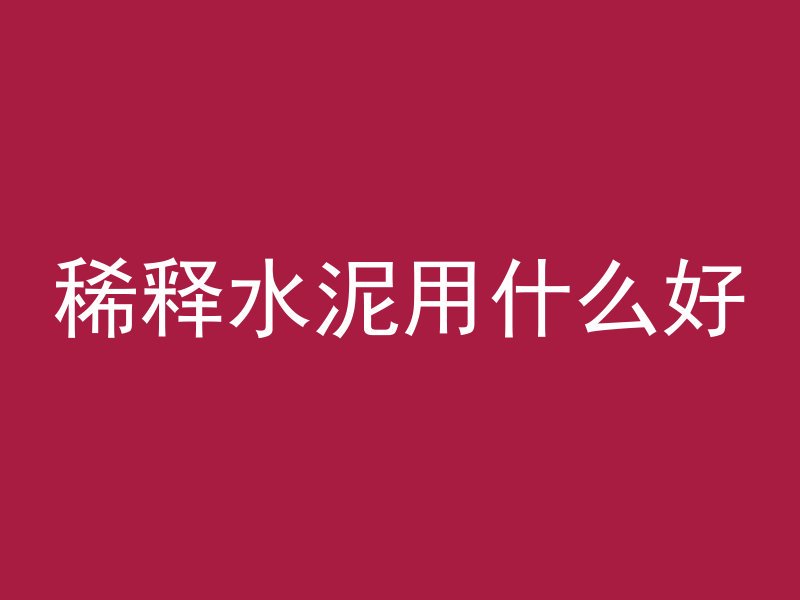 稀释水泥用什么好